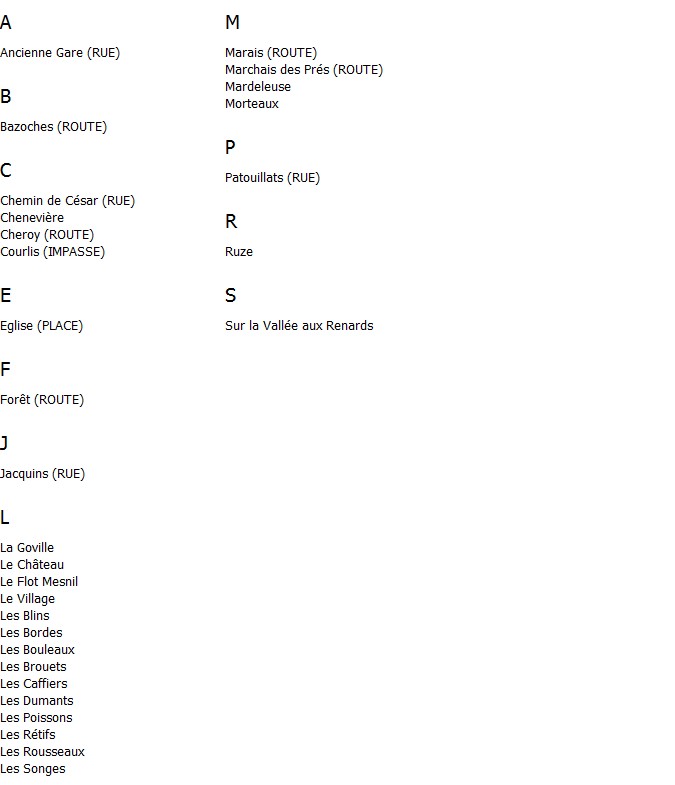 A

Ancienne Gare (RUE)

B

Bazoches (ROUTE)

C

Chemin de César (RUE)
Chenevière
Cheroy (ROUTE)
Courlis (IMPASSE)

E

Eglise (PLACE)

F

Forêt (ROUTE)

J

Jacquins (RUE)

L

La Goville
Le Château
Le Flot Mesnil
Le Village
Les Blins
Les Bordes
Les Bouleaux
Les Brouets
Les Caffiers
Les Dumants
Les Poissons
Les Rétifs
Les Rousseaux
Les Songes

M

Marais (ROUTE)
Marchais des Prés (ROUTE)
Mardeleuse
Morteaux

P

Patouillats (RUE)

R

Ruze

S

Sur la Vallée aux Renards